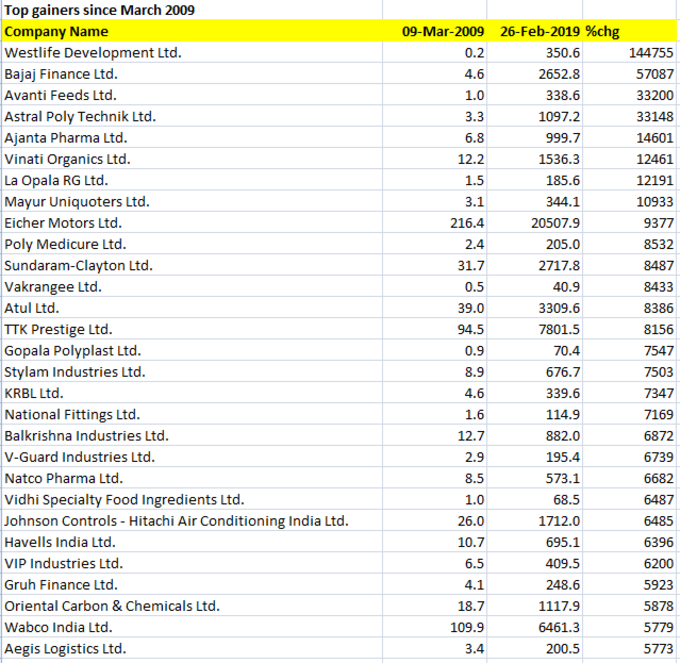 Top gainers since March 2009

| Company Name | 09-Mar-2009 | 26-Feb-2019 | %chg |
|---|---|---|---|
| Westlife Development Ltd. | 0.2 | 350.6 | 144755 |
| Bajaj Finance Ltd. | 4.6 | 2652.8 | 57087 |
| Avanti Feeds Ltd. | 1.0 | 338.6 | 33200 |
| Astral Poly Technik Ltd. | 3.3 | 1097.2 | 33148 |
| Ajanta Pharma Ltd. | 6.8 | 999.7 | 14601 |
| Vinati Organics Ltd. | 12.2 | 1536.3 | 12461 |
| La Opala RG Ltd. | 1.5 | 185.6 | 12191 |
| Mayur Uniquoters Ltd. | 3.1 | 344.1 | 10933 |
| Eicher Motors Ltd. | 216.4 | 20507.9 | 9377 |
| Poly Medicure Ltd. | 2.4 | 205.0 | 8532 |
| Sundaram-Clayton Ltd. | 31.7 | 2717.8 | 8487 |
| Vakrangee Ltd. | 0.5 | 40.9 | 8433 |
| Atul Ltd. | 39.0 | 3309.6 | 8386 |
| TTK Prestige Ltd. | 94.5 | 7801.5 | 8156 |
| Gopala Polyplast Ltd. | 0.9 | 70.4 | 7547 |
| Stylam Industries Ltd. | 8.9 | 676.7 | 7503 |
| KRBL Ltd. | 4.6 | 339.6 | 7347 |
| National Fittings Ltd. | 1.6 | 114.9 | 7169 |
| Balkrishna Industries Ltd. | 12.7 | 882.0 | 6872 |
| V-Guard Industries Ltd. | 2.9 | 195.4 | 6739 |
| Natco Pharma Ltd. | 8.5 | 573.1 | 6682 |
| Vidhi Specialty Food Ingredients Ltd. | 1.0 | 68.5 | 6487 |
| Johnson Controls - Hitachi Air Conditioning India Ltd. | 26.0 | 1712.0 | 6485 |
| Havells India Ltd. | 10.7 | 695.1 | 6396 |
| VIP Industries Ltd. | 6.5 | 409.5 | 6200 |
| Gruh Finance Ltd. | 4.1 | 248.6 | 5923 |
| Oriental Carbon & Chemicals Ltd. | 18.7 | 1117.9 | 5878 |
| Wabco India Ltd. | 109.9 | 6461.3 | 5779 |
| Aegis Logistics Ltd. | 3.4 | 200.5 | 5773 |